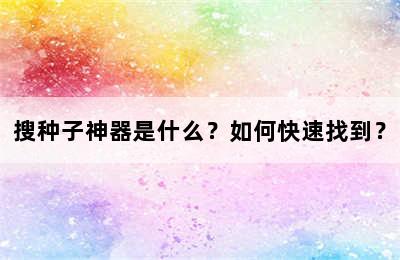 搜种子神器是什么？如何快速找到？